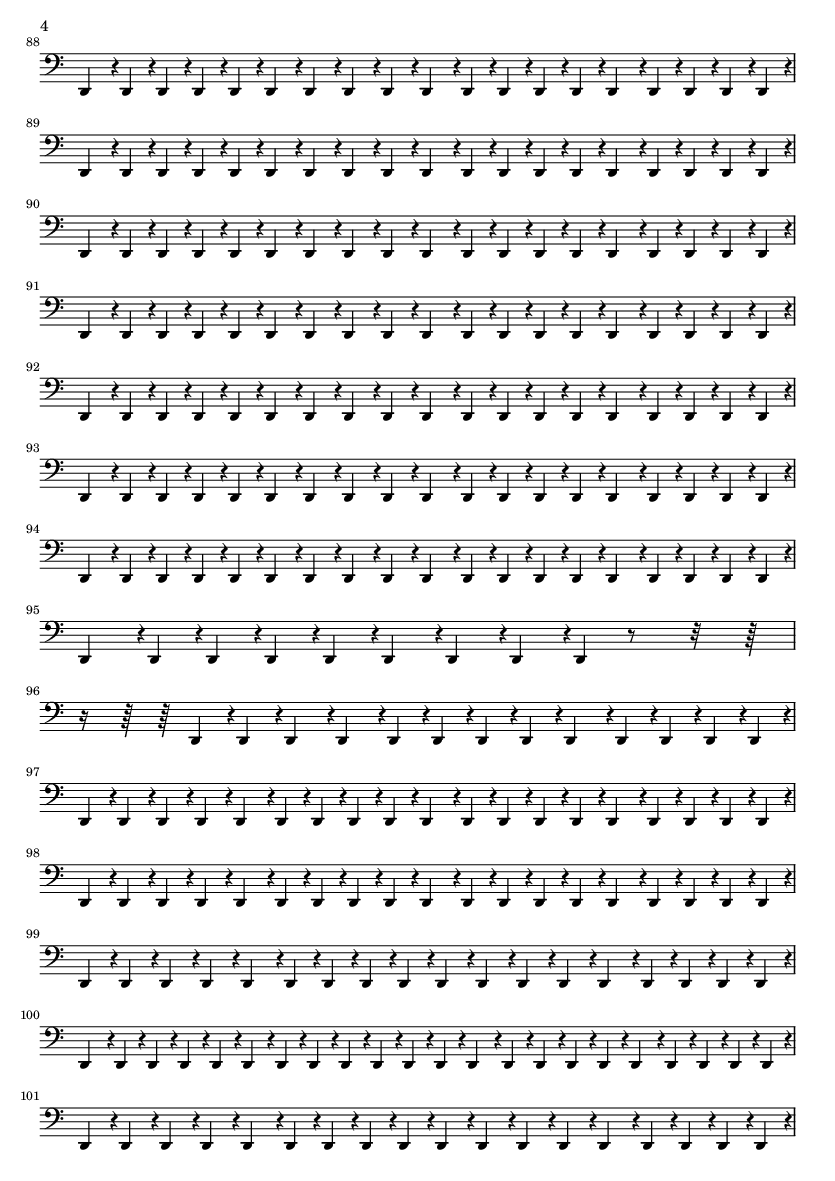 4

88

89

90

91

92

93

94

95

96

97

98

99

100

101